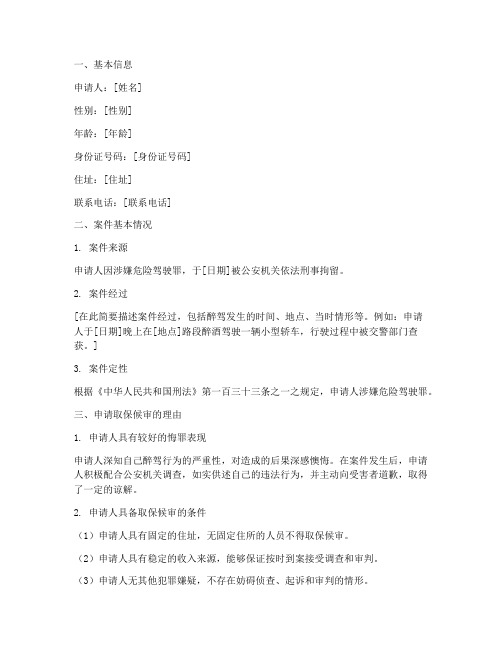 一、基本信息

申请人：[姓名]

性别：[性别]

年龄：[年龄]

身份证号码：[身份证号码]

住址：[住址]

联系电话：[联系电话]

二、案件基本情况

1. 案件来源

申请人因涉嫌危险驾驶罪，于[日期]被公安机关依法刑事拘留。

2. 案件经过

[在此简要描述案件经过，包括醉驾发生的时间、地点、当时情形等。例如：申请人于[日期]晚上在[地点]路段醉酒驾驶一辆小型轿车，行驶过程中被交警部门查获。]

3. 案件定性

根据《中华人民共和国刑法》第一百三十三条之一之规定，申请人涉嫌危险驾驶罪。

三、申请取保候审的理由

1. 申请人具有较好的悔罪表现

申请人深知自己醉驾行为的严重性，对造成的后果深感懊悔。在案件发生后，申请人积极配合公安机关调查，如实供述自己的违法行为，并主动向受害者道歉，取得了一定的谅解。

2. 申请人具备取保候审的条件

（1）申请人具有固定的住址，无固定住所的人员不得取保候审。

（2）申请人具有稳定的收入来源，能够保证按时到案接受调查和审判。

（3）申请人无其他犯罪嫌疑，不存在妨碍侦查、起诉和审判的情形。